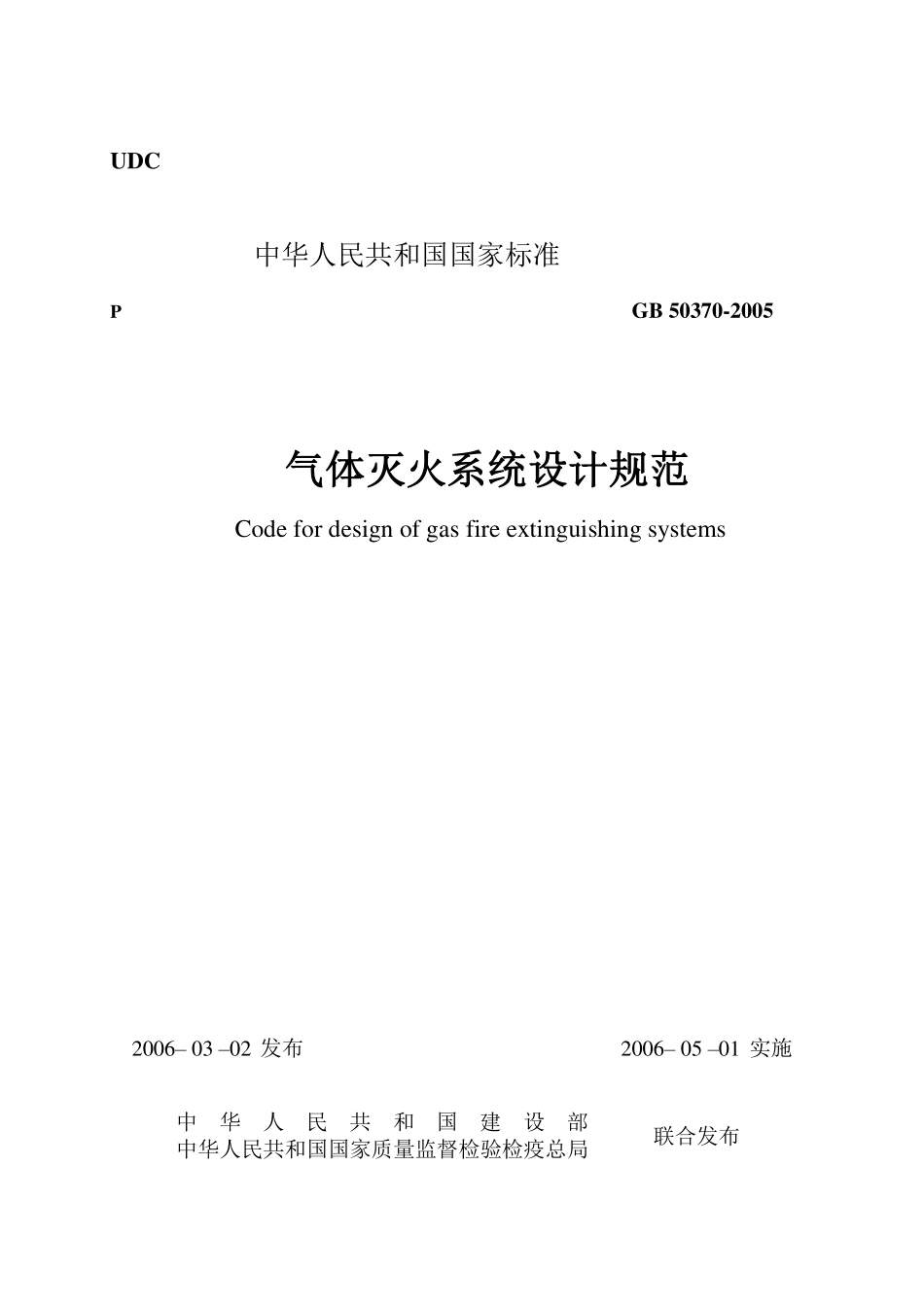 UDC

中华人民共和国国家标准

P

GB 50370-2005

气体灭火系统设计规范

Code for design of gas fire extinguishing systems

2006– 03 –02 发布

2006– 05 –01 实施

中 华 人 民 共 和 国 建 设 部
中华人民共和国国家质量监督检验检疫总局

联合发布